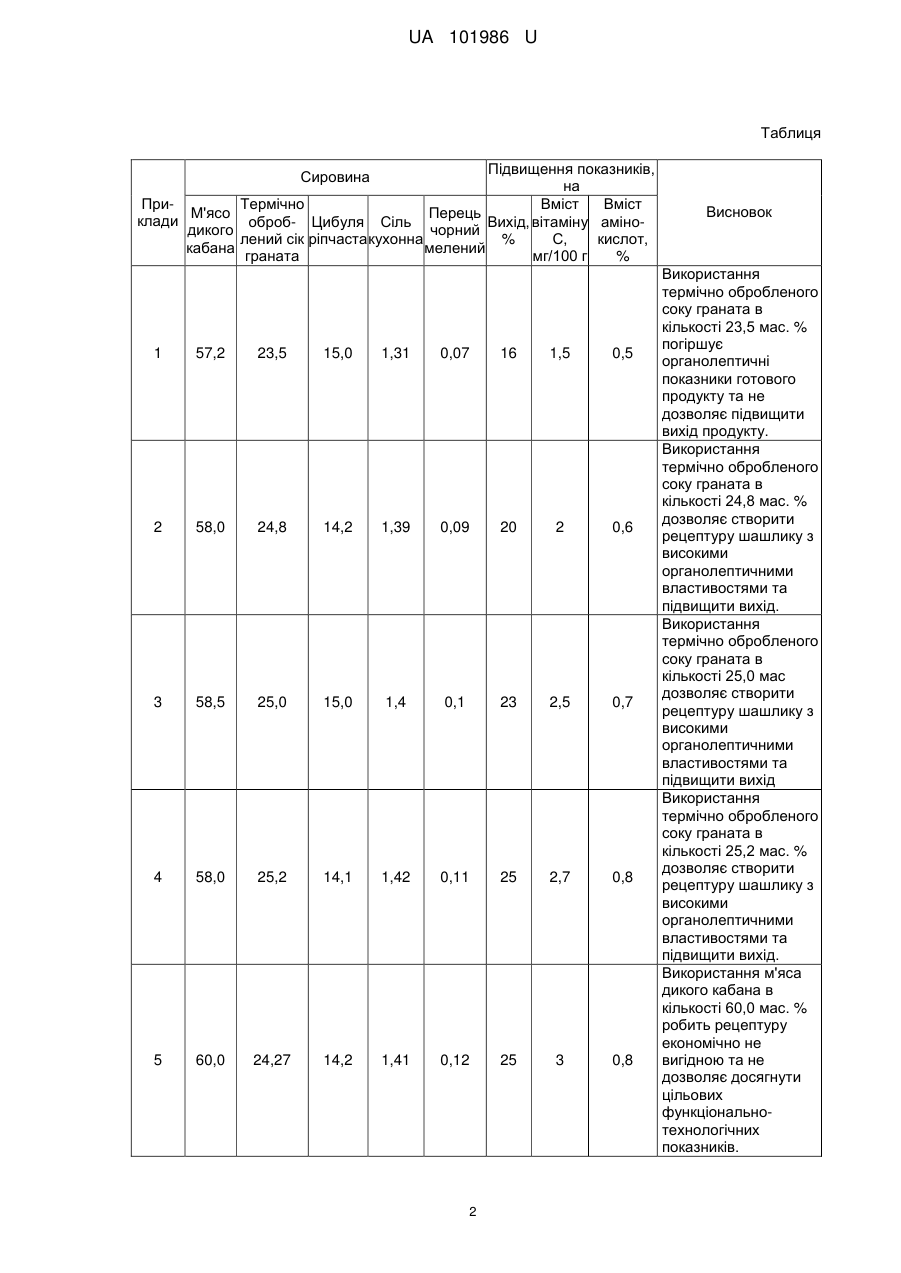 UA 101986 U

Таблиця

| Приклади | Сировина | | | | | Підвищення показників, на | | | Висновок |
|---|---|---|---|---|---|---|---|---|---|
| | М'ясо дикого кабана | Термічно оброблений сік граната | Цибуля ріпчаста | Сіль кухонна | Перець чорний мелений | Вихід, % | Вміст вітаміну С, мг/100 г | Вміст амінокислот, % | |
| 1 | 57,2 | 23,5 | 15,0 | 1,31 | 0,07 | 16 | 1,5 | 0,5 | Використання термічно обробленого соку граната в кількості 23,5 мас. % погіршує органолептичні показники готового продукту та не дозволяє підвищити вихід продукту. |
| 2 | 58,0 | 24,8 | 14,2 | 1,39 | 0,09 | 20 | 2 | 0,6 | Використання термічно обробленого соку граната в кількості 24,8 мас. % дозволяє створити рецептуру шашлику з високими органолептичними властивостями та підвищити вихід. |
| 3 | 58,5 | 25,0 | 15,0 | 1,4 | 0,1 | 23 | 2,5 | 0,7 | Використання термічно обробленого соку граната в кількості 25,0 мас дозволяє створити рецептуру шашлику з високими органолептичними властивостями та підвищити вихід |
| 4 | 58,0 | 25,2 | 14,1 | 1,42 | 0,11 | 25 | 2,7 | 0,8 | Використання термічно обробленого соку граната в кількості 25,2 мас. % дозволяє створити рецептуру шашлику з високими органолептичними властивостями та підвищити вихід. |
| 5 | 60,0 | 24,27 | 14,2 | 1,41 | 0,12 | 25 | 3 | 0,8 | Використання м'яса дикого кабана в кількості 60,0 мас. % робить рецептуру економічно не вигідною та не дозволяє досягнути цільових функціонально-технологічних показників. |

2